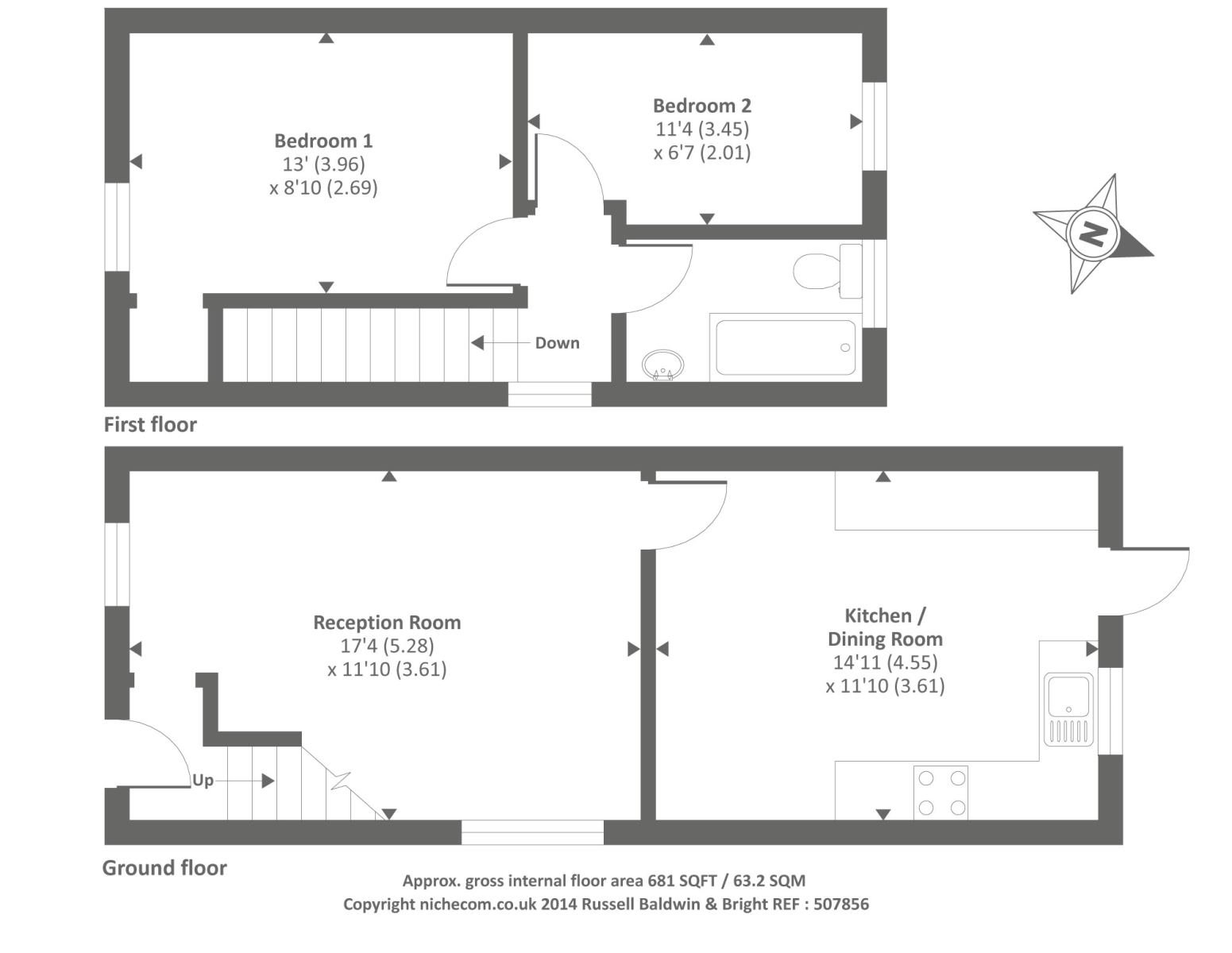 Bedroom 1
13' (3.96)
x 8'10 (2.69)

Bedroom 2
11'4 (3.45)
x 6'7 (2.01)

N

Down

First floor

Reception Room
17'4 (5.28)
x 11'10 (3.61)

Kitchen /
Dining Room
14'11 (4.55)
x 11'10 (3.61)

Up

Ground floor

Approx. gross internal floor area 681 SQFT / 63.2 SQM
Copyright nichecom.co.uk 2014 Russell Baldwin & Bright REF : 507856